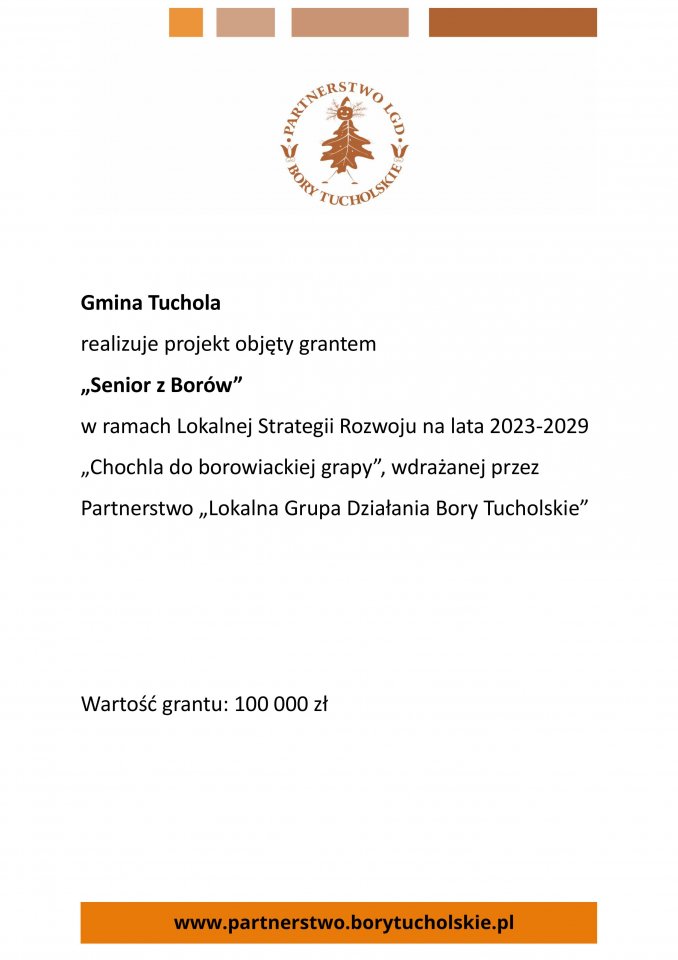 PARTNERSTWO LGD
BORY TUCHOLSKIE

Gmina Tuchola

realizuje projekt objęty grantem

„Senior z Borów”

w ramach Lokalnej Strategii Rozwoju na lata 2023-2029

„Chochla do borowiackiej grapy”, wdrażanej przez

Partnerstwo „Lokalna Grupa Działania Bory Tucholskie”

Wartość grantu: 100 000 zł

www.partnerstwo.borytucholskie.pl